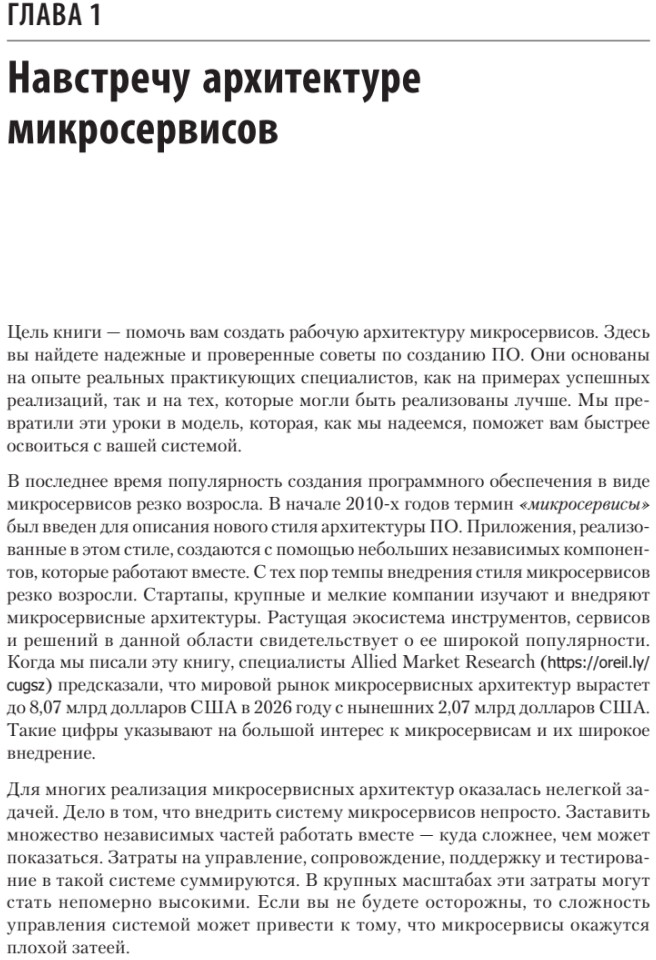 ГЛАВА 1

Навстречу архитектуре микросервисов

Цель книги — помочь вам создать рабочую архитектуру микросервисов. Здесь вы найдете надежные и проверенные советы по созданию ПО. Они основаны на опыте реальных практикующих специалистов, как на примерах успешных реализаций, так и на тех, которые могли быть реализованы лучше. Мы превратили эти уроки в модель, которая, как мы надеемся, поможет вам быстрее освоиться с вашей системой.

В последнее время популярность создания программного обеспечения в виде микросервисов резко возросла. В начале 2010-х годов термин «микросервисы» был введен для описания нового стиля архитектуры ПО. Приложения, реализованные в этом стиле, создаются с помощью небольших независимых компонентов, которые работают вместе. С тех пор темпы внедрения стиля микросервисов резко возросли. Стартапы, крупные и мелкие компании изучают и внедряют микросервисные архитектуры. Растущая экосистема инструментов, сервисов и решений в данной области свидетельствует о ее широкой популярности. Когда мы писали эту книгу, специалисты Allied Market Research (https://oreil.ly/cugsz) предсказали, что мировой рынок микросервисных архитектур вырастет до 8,07 млрд долларов США в 2026 году с нынешних 2,07 млрд долларов США. Такие цифры указывают на большой интерес к микросервисам и их широкое внедрение.

Для многих реализация микросервисных архитектур оказалась нелегкой задачей. Дело в том, что внедрить систему микросервисов непросто. Заставить множество независимых частей работать вместе — куда сложнее, чем может показаться. Затраты на управление, сопровождение, поддержку и тестирование в такой системе суммируются. В крупных масштабах эти затраты могут стать непомерно высокими. Если вы не будете осторожны, то сложность управления системой может привести к тому, что микросервисы окажутся плохой затеей.